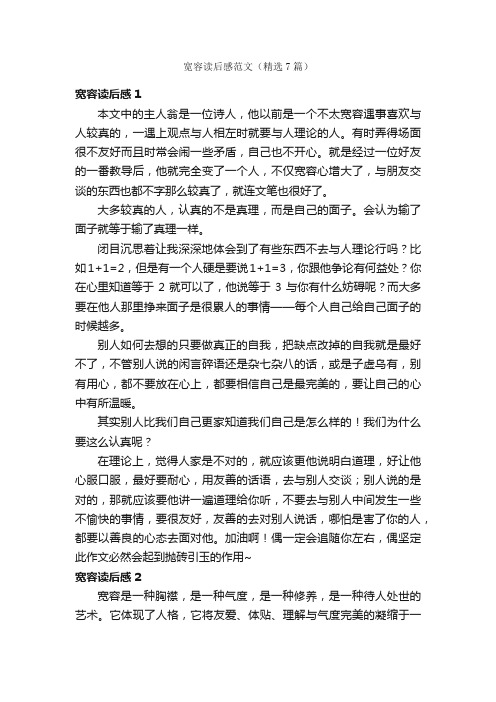 宽容读后感范文（精选7篇）

宽容读后感1

本文中的主人翁是一位诗人，他以前是一个不太宽容遇事喜欢与人较真的，一遇上观点与人相左时就要与人理论的人。有时弄得场面很不友好而且时常会闹一些矛盾，自己也不开心。就是经过一位好友的一番教导后，他就完全变了一个人，不仅宽容心增大了，与朋友交谈的东西也都不字那么较真了，就连文笔也很好了。

大多较真的人，认真的不是真理，而是自己的面子。会认为输了面子就等于输了真理一样。

闭目沉思着让我深深地体会到了有些东西不去与人理论行吗？比如1+1=2，但是有一个人硬是要说1+1=3，你跟他争论有何益处？你在心里知道等于 2 就可以了，他说等于 3 与你有什么妨碍呢？而大多要在他人那里挣来面子是很累人的事情——每个人自己给自己面子的时候越多。

别人如何去想的只要做真正的自我，把缺点改掉的自我就是最好不了，不管别人说的闲言碎语还是杂七杂八的话，或是子虚乌有，别有用心，都不要放在心上，都要相信自己是最完美的，要让自己的心中有所温暖。

其实别人比我们自己更家知道我们自己是怎么样的！我们为什么要这么认真呢？

在理论上，觉得人家是不对的，就应该更他说明白道理，好让他心服口服，最好要耐心，用友善的话语，去与别人交谈；别人说的是对的，那就应该要他讲一遍道理给你听，不要去与别人中间发生一些不愉快的事情，要很友好，友善的去对别人说话，哪怕是害了你的人，都要以善良的心态去面对他。加油啊！偶一定会追随你左右，偶坚定此作文必然会起到抛砖引玉的作用~

宽容读后感2

宽容是一种胸襟，是一种气度，是一种修养，是一种待人处世的艺术。它体现了人格，它将友爱、体贴、理解与气度完美的凝缩于一